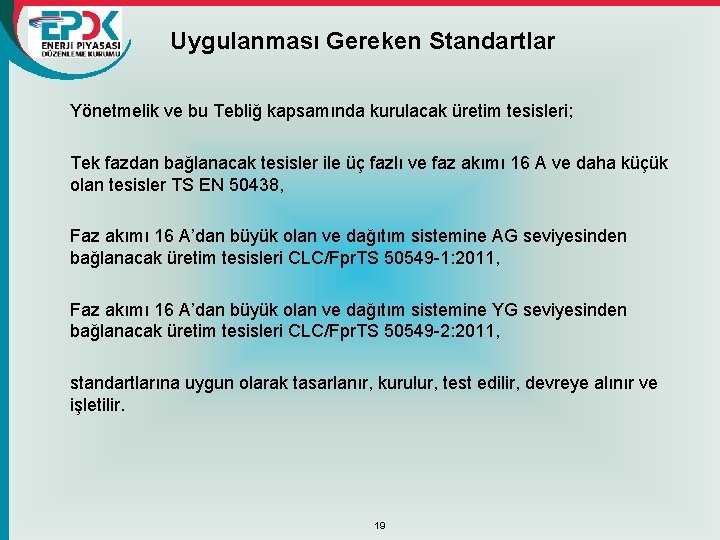 EPDK
ENERJİ PİYASASI DÜZENLEME KURUMU

Uygulanması Gereken Standartlar

Yönetmelik ve bu Tebliğ kapsamında kurulacak üretim tesisleri;

Tek fazdan bağlanacak tesisler ile üç fazlı ve faz akımı 16 A ve daha küçük olan tesisler TS EN 50438,

Faz akımı 16 A'dan büyük olan ve dağıtım sistemine AG seviyesinden bağlanacak üretim tesisleri CLC/FprTS 50549-1:2011,

Faz akımı 16 A'dan büyük olan ve dağıtım sistemine YG seviyesinden bağlanacak üretim tesisleri CLC/FprTS 50549-2:2011,

standartlarına uygun olarak tasarlanır, kurulur, test edilir, devreye alınır ve işletilir.

19